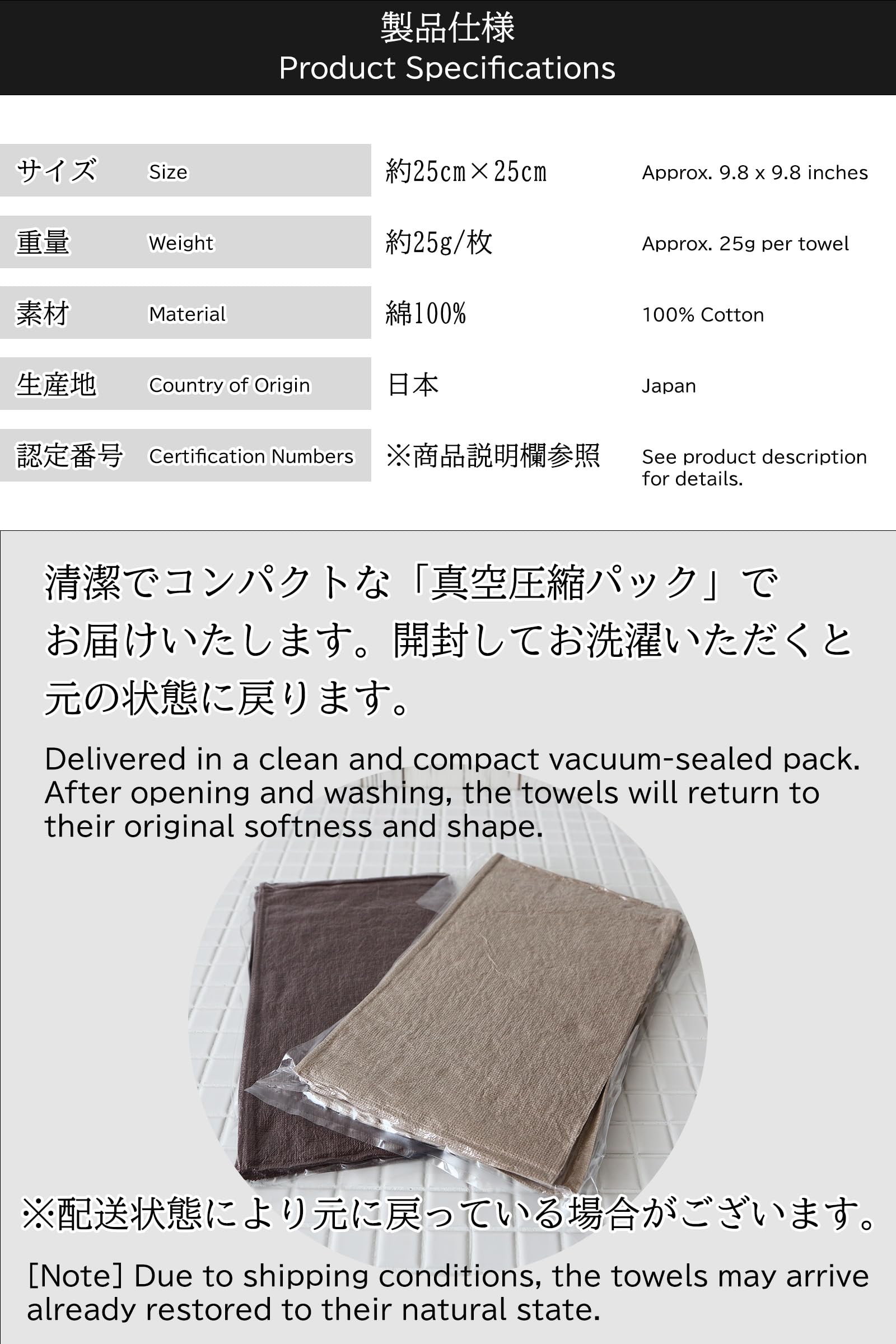 製品仕様
Product Specifications

サイズ Size 約25cm×25cm Approx. 9.8 x 9.8 inches

重量 Weight 約25g/枚 Approx. 25g per towel

素材 Material 綿100% 100% Cotton

生産地 Country of Origin 日本 Japan

認定番号 Certification Numbers ※商品説明欄参照 See product description for details.

清潔でコンパクトな「真空圧縮パック」でお届けいたします。開封してお洗濯いただくと元の状態に戻ります。

Delivered in a clean and compact vacuum-sealed pack. After opening and washing, the towels will return to their original softness and shape.

※配送状態により元に戻っている場合がございます。

[Note] Due to shipping conditions, the towels may arrive already restored to their natural state.